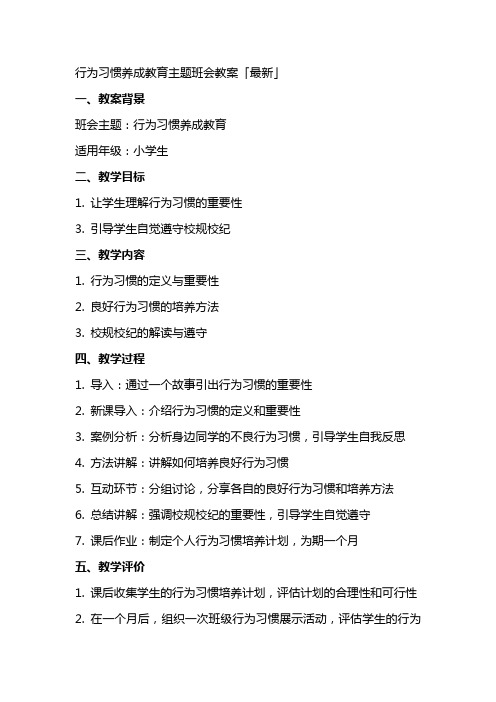 行为习惯养成教育主题班会教案「最新」

一、教案背景

班会主题：行为习惯养成教育

适用年级：小学生

二、教学目标

1. 让学生理解行为习惯的重要性

3. 引导学生自觉遵守校规校纪

三、教学内容

1. 行为习惯的定义与重要性

2. 良好行为习惯的培养方法

3. 校规校纪的解读与遵守

四、教学过程

1. 导入：通过一个故事引出行为习惯的重要性

2. 新课导入：介绍行为习惯的定义和重要性

3. 案例分析：分析身边同学的不良行为习惯，引导学生自我反思

4. 方法讲解：讲解如何培养良好行为习惯

5. 互动环节：分组讨论，分享各自的良好行为习惯和培养方法

6. 总结讲解：强调校规校纪的重要性，引导学生自觉遵守

7. 课后作业：制定个人行为习惯培养计划，为期一个月

五、教学评价

1. 课后收集学生的行为习惯培养计划，评估计划的合理性和可行性

2. 在一个月后，组织一次班级行为习惯展示活动，评估学生的行为